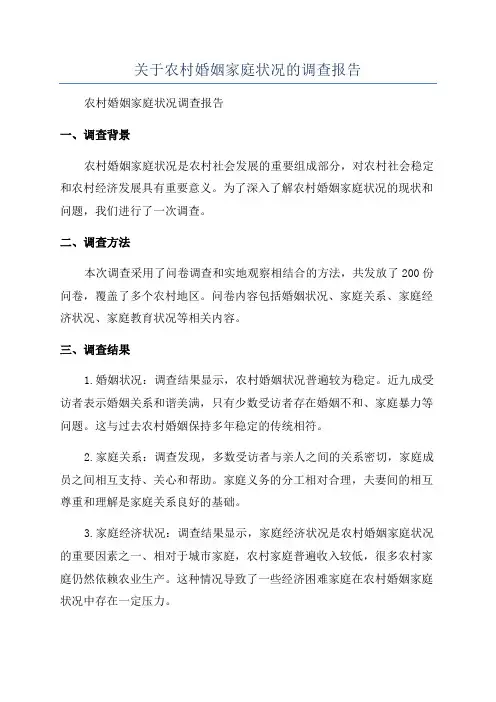 关于农村婚姻家庭状况的调查报告

农村婚姻家庭状况调查报告

一、调查背景

农村婚姻家庭状况是农村社会发展的重要组成部分，对农村社会稳定和农村经济发展具有重要意义。为了深入了解农村婚姻家庭状况的现状和问题，我们进行了一次调查。

二、调查方法

本次调查采用了问卷调查和实地观察相结合的方法，共发放了200份问卷，覆盖了多个农村地区。问卷内容包括婚姻状况、家庭关系、家庭经济状况、家庭教育状况等相关内容。

三、调查结果

1.婚姻状况：调查结果显示，农村婚姻状况普遍较为稳定。近九成受访者表示婚姻关系和谐美满，只有少数受访者存在婚姻不和、家庭暴力等问题。这与过去农村婚姻保持多年稳定的传统相符。

2.家庭关系：调查发现，多数受访者与亲人之间的关系密切，家庭成员之间相互支持、关心和帮助。家庭义务的分工相对合理，夫妻间的相互尊重和理解是家庭关系良好的基础。

3.家庭经济状况：调查结果显示，家庭经济状况是农村婚姻家庭状况的重要因素之一。相对于城市家庭，农村家庭普遍收入较低，很多农村家庭仍然依赖农业生产。这种情况导致了一些经济困难家庭在农村婚姻家庭状况中存在一定压力。